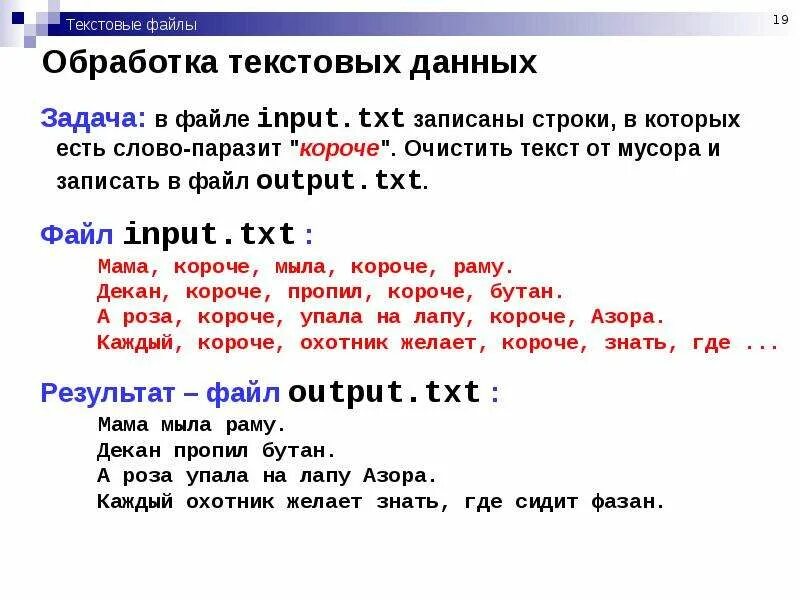 Текстовые файлы

19

Обработка текстовых данных

Задача: в файле input.txt записаны строки, в которых есть слово-паразит "короче". Очистить текст от мусора и записать в файл output.txt.

Файл input.txt :

Мама, короче, мыла, короче, раму.
Декан, короче, пропил, короче, бутан.
А роза, короче, упала на лапу, короче, Азора.
Каждый, короче, охотник желает, короче, знать, где ...

Результат – файл output.txt :

Мама мыла раму.
Декан пропил бутан.
А роза упала на лапу Азора.
Каждый охотник желает знать, где сидит фазан.